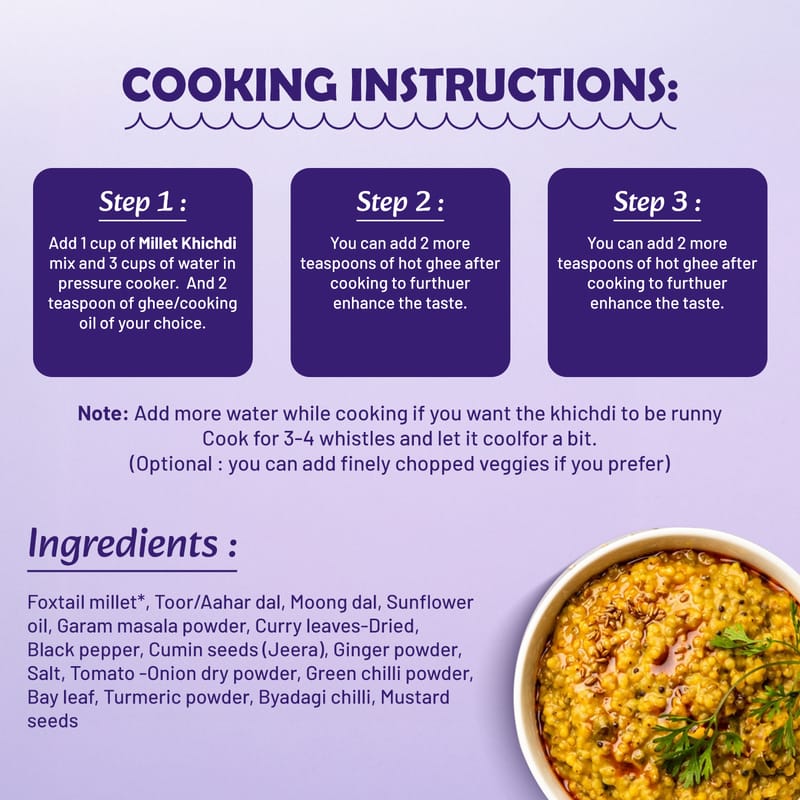 COOKING INSTRUCTIONS:

Step 1 :

Add 1 cup of Millet Khichdi mix and 3 cups of water in pressure cooker. And 2 teaspoon of ghee/cooking oil of your choice.

Step 2 :

You can add 2 more teaspoons of hot ghee after cooking to furthuer enhance the taste.

Step 3 :

You can add 2 more teaspoons of hot ghee after cooking to furthuer enhance the taste.

Note: Add more water while cooking if you want the khichdi to be runny
Cook for 3-4 whistles and let it coolfor a bit.
(Optional : you can add finely chopped veggies if you prefer)

Ingredients :

Foxtail millet*, Toor/Aahar dal, Moong dal, Sunflower oil, Garam masala powder, Curry leaves-Dried, Black pepper, Cumin seeds (Jeera), Ginger powder, Salt, Tomato -Onion dry powder, Green chilli powder, Bay leaf, Turmeric powder, Byadagi chilli, Mustard seeds